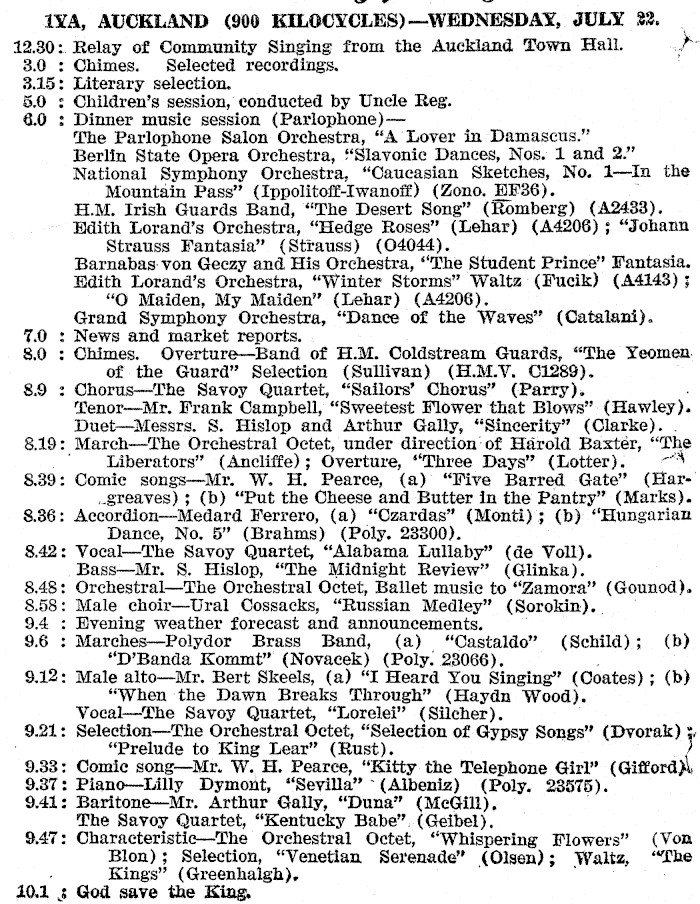 1YA, AUCKLAND (900 KILOCYCLES)—WEDNESDAY, JULY 22.

12.30: Relay of Community Singing from the Auckland Town Hall.
3.0 : Chimes. Selected recordings.
3.15: Literary selection.
5.0 : Children's session, conducted by Uncle Reg.
6.0 : Dinner music session (Parlophone)—
The Parlophone Salon Orchestra, "A Lover in Damascus."
Berlin State Opera Orchestra, "Slavonic Dances, Nos. 1 and 2."
National Symphony Orchestra, "Caucasian Sketches, No. 1—In the Mountain Pass" (Ippolitoff-Iwanoff) (Zono. EF36).
H.M. Irish Guards Band, "The Desert Song" (Romberg) (A2433).
Edith Lorand's Orchestra, "Hedge Roses" (Lehar) (A4206); "Johann Strauss Fantasia" (Strauss) (O4044).
Barnabas von Geczy and His Orchestra, "The Student Prince" Fantasia.
Edith Lorand's Orchestra, "Winter Storms" Waltz (Fucik) (A4143); "O Maiden, My Maiden" (Lehar) (A4206).
Grand Symphony Orchestra, "Dance of the Waves" (Catalani).
7.0 : News and market reports.
8.0 : Chimes. Overture—Band of H.M. Coldstream Guards, "The Yeomen of the Guard" Selection (Sullivan) (H.M.V. C1289).
8.9 : Chorus—The Savoy Quartet, "Sailors' Chorus" (Parry).
Tenor—Mr. Frank Campbell, "Sweetest Flower that Blows" (Hawley).
Duet—Messrs. S. Hislop and Arthur Gally, "Sincerity" (Clarke).
8.19: March—The Orchestral Octet, under direction of Harold Baxter, "The Liberators" (Ancliffe); Overture, "Three Days" (Lotter).
8.39: Comic songs—Mr. W. H. Pearce, (a) "Five Barred Gate" (Hargreaves); (b) "Put the Cheese and Butter in the Pantry" (Marks).
8.36: Accordion—Medard Ferrero, (a) "Czardas" (Monti); (b) "Hungarian Dance, No. 5" (Brahms) (Poly. 23300).
8.42: Vocal—The Savoy Quartet, "Alabama Lullaby" (de Voll).
Bass—Mr. S. Hislop, "The Midnight Review" (Glinka).
8.48: Orchestral—The Orchestral Octet, Ballet music to "Zamora" (Gounod).
8.58: Male choir—Ural Cossacks, "Russian Medley" (Sorokin).
9.4 : Evening weather forecast and announcements.
9.6 : Marches—Polydor Brass Band, (a) "Castaldo" (Schild); (b) "D'Banda Kommt" (Novacek) (Poly. 23066).
9.12: Male alto—Mr. Bert Skeels, (a) "I Heard You Singing" (Coates); (b) "When the Dawn Breaks Through" (Haydn Wood).
Vocal—The Savoy Quartet, "Lorelei" (Silcher).
9.21: Selection—The Orchestral Octet, "Selection of Gypsy Songs" (Dvorak); "Prelude to King Lear" (Rust).
9.33: Comic song—Mr. W. H. Pearce, "Kitty the Telephone Girl" (Gifford).
9.37: Piano—Lilly Dymont, "Sevilla" (Albeniz) (Poly. 23575).
9.41: Baritone—Mr. Arthur Gally, "Duna" (McGill).
The Savoy Quartet, "Kentucky Babe" (Geibel).
9.47: Characteristic—The Orchestral Octet, "Whispering Flowers" (Von Blon); Selection, "Venetian Serenade" (Olsen); Waltz, "The Kings" (Greenhalgh).
10.1 : God save the King.